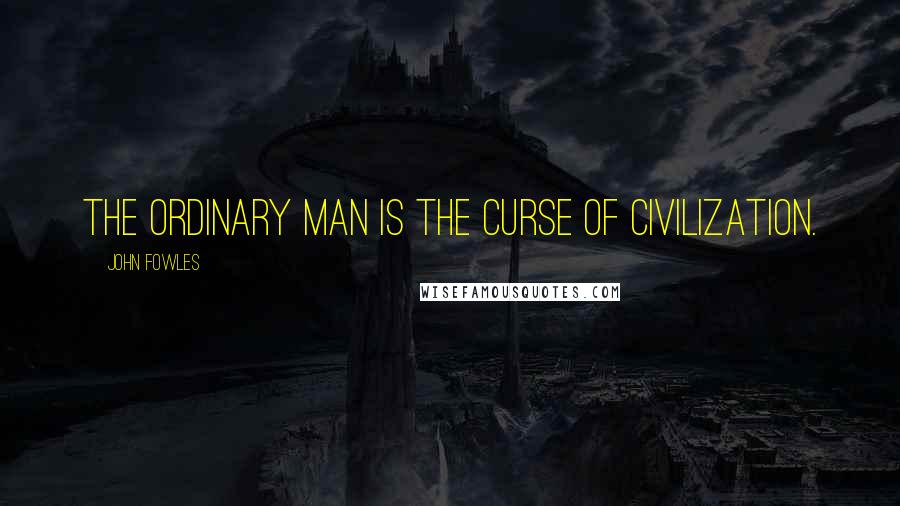 THE ORDINARY MAN IS THE CURSE OF CIVILIZATION.

JOHN FOWLES

WISEFAMOUSQUOTES.COM